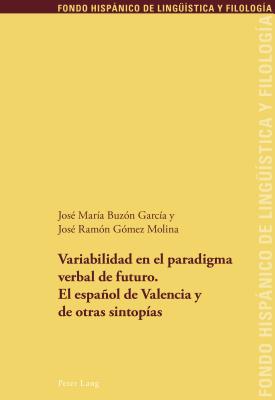 FONDO HISPÁNICO DE LINGÜÍSTICA Y FILOLOGÍA

José María Buzón García y
José Ramón Gómez Molina

Variabilidad en el paradigma verbal de futuro.
El español de Valencia y de otras sintopías

Peter Lang

FONDO HISPÁNICO DE LINGÜÍSTICA Y FILOLOGÍA